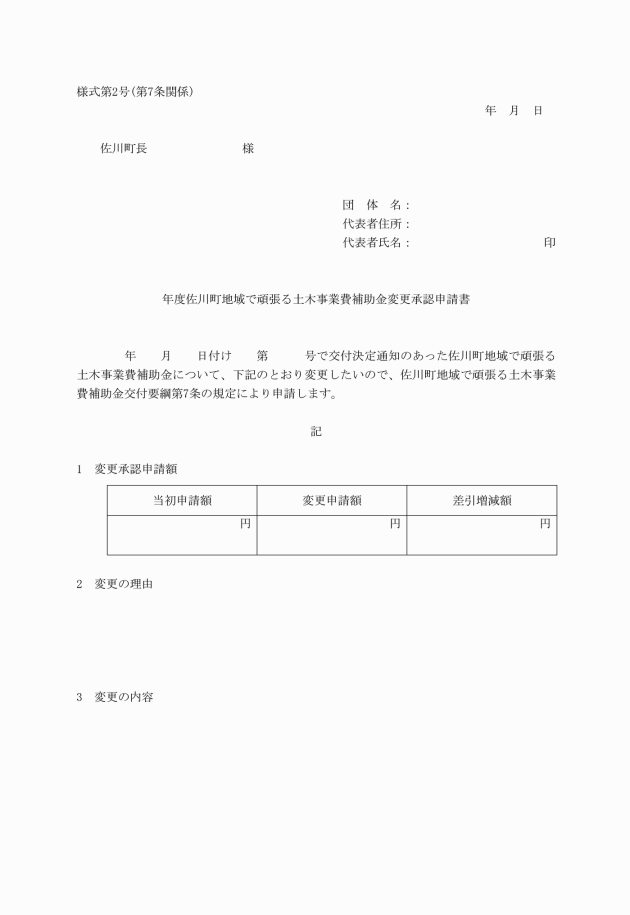 様式第2号(第7条関係)

年　月　日

佐川町長　　　　　　　様

団　体　名：
代表者住所：
代表者氏名：　　　　　　　　　　印

年度佐川町地域で頑張る土木事業費補助金変更承認申請書

年　月　日付け　第　　号で交付決定通知のあった佐川町地域で頑張る土木事業費補助金について、下記のとおり変更したいので、佐川町地域で頑張る土木事業費補助金交付要綱第7条の規定により申請します。

記

1　変更承認申請額

| 当初申請額 | 変更申請額 | 差引増減額 |
|---|---|---|
| 円 | 円 | 円 |

2　変更の理由

3　変更の内容